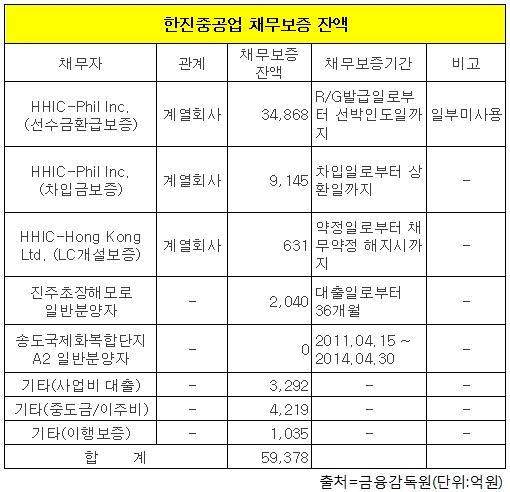 한진중공업 채무보증 잔액

| 채무자 | 관계 | 채무보증 잔액 | 채무보증기간 | 비고 |
|---|---|---|---|---|
| HHIC-Phil Inc. (선수금환급보증) | 계열회사 | 34,868 | R/G발급일로부터 선박인도일까지 | 일부미사용 |
| HHIC-Phil Inc. (차입금보증) | 계열회사 | 9,145 | 차입일로부터 상환일까지 | - |
| HHIC-Hong Kong Ltd. (LC개설보증) | 계열회사 | 631 | 약정일로부터 채무약정 해지시까지 | - |
| 진주초장해모로 일반분양자 | - | 2,040 | 대출일로부터 36개월 | - |
| 송도국제화복합단지 A2 일반분양자 | - | 0 | 2011.04.15 ~ 2014.04.30 | - |
| 기타(사업비 대출) | - | 3,292 | - | - |
| 기타(중도금/이주비) | - | 4,219 | - | - |
| 기타(이행보증) | - | 1,035 | - | - |
| 합 계 | | 59,378 | | |

출처=금융감독원(단위:억원)